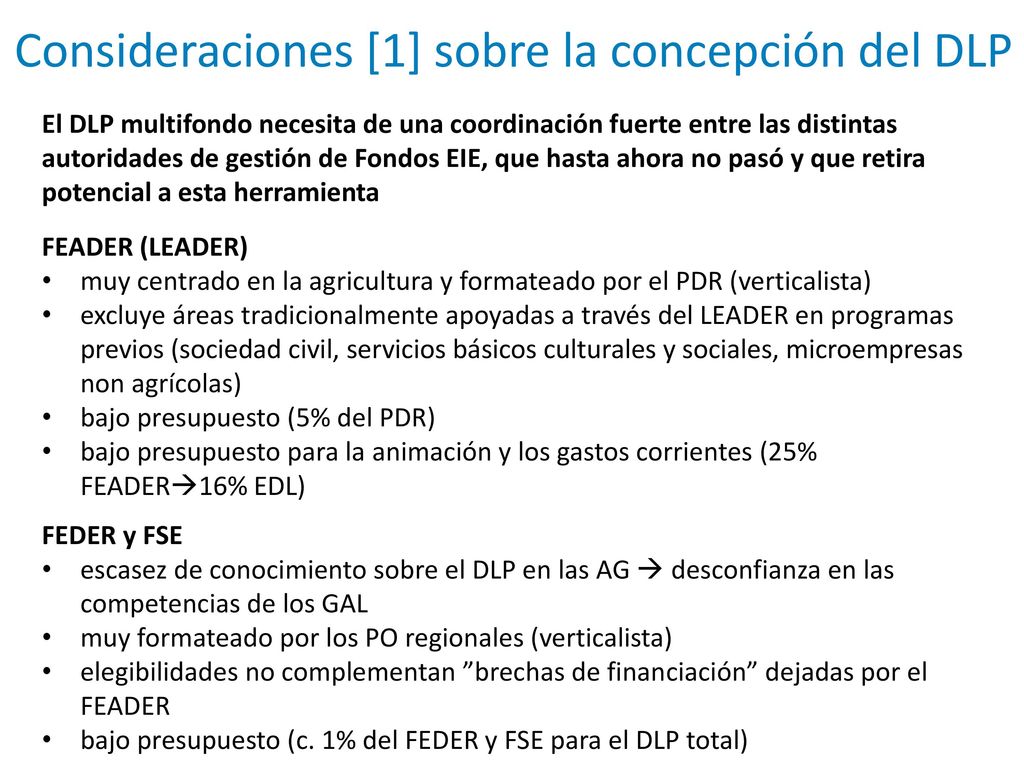 Consideraciones [1] sobre la concepción del DLP

El DLP multifondo necesita de una coordinación fuerte entre las distintas autoridades de gestión de Fondos EIE, que hasta ahora no pasó y que retira potencial a esta herramienta

FEADER (LEADER)
• muy centrado en la agricultura y formateado por el PDR (verticalista)
• excluye áreas tradicionalmente apoyadas a través del LEADER en programas previos (sociedad civil, servicios básicos culturales y sociales, microempresas non agrícolas)
• bajo presupuesto (5% del PDR)
• bajo presupuesto para la animación y los gastos corrientes (25% FEADER→16% EDL)

FEDER y FSE
• escasez de conocimiento sobre el DLP en las AG → desconfianza en las competencias de los GAL
• muy formateado por los PO regionales (verticalista)
• elegibilidades no complementan ”brechas de financiación” dejadas por el FEADER
• bajo presupuesto (c. 1% del FEDER y FSE para el DLP total)